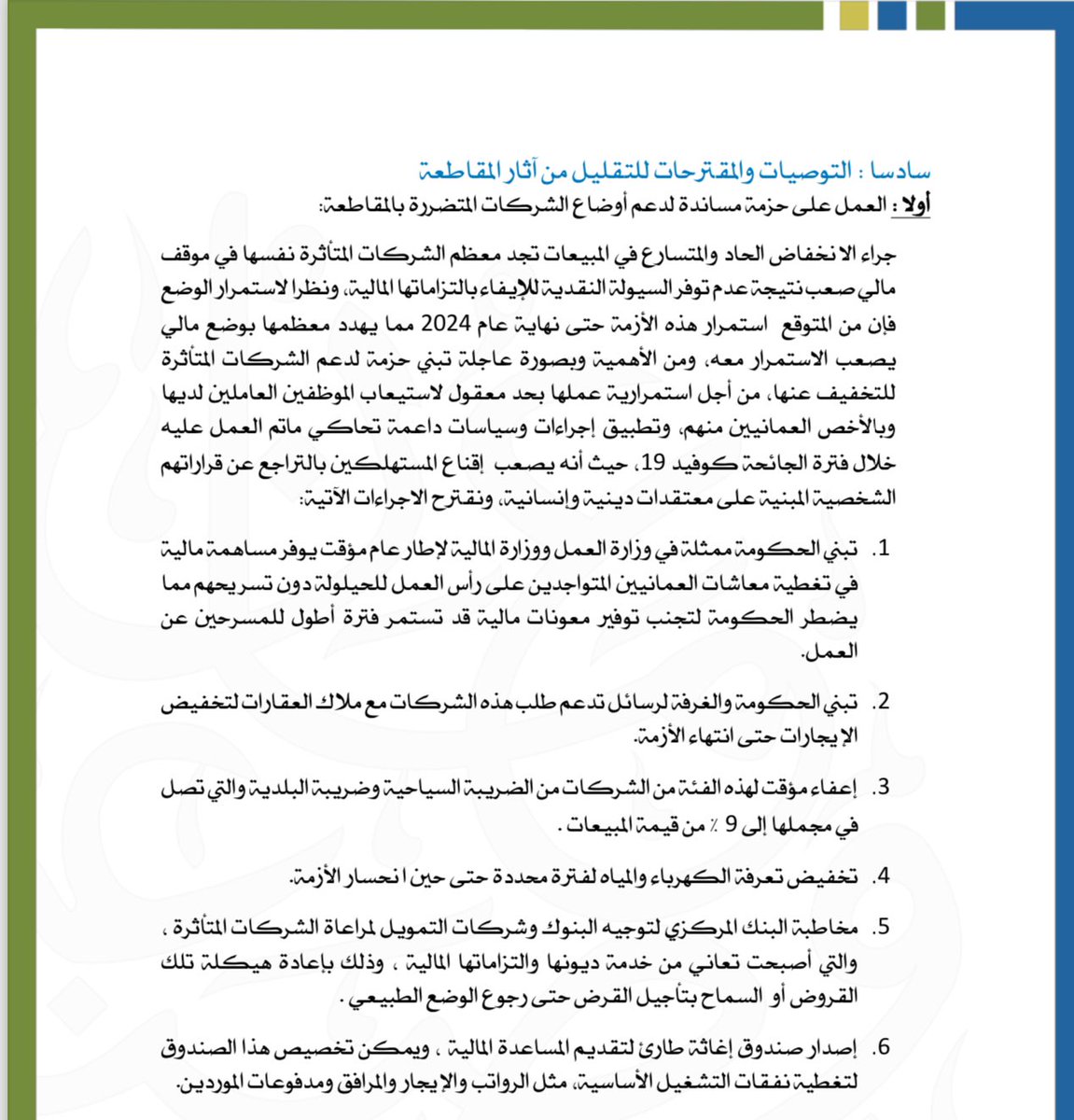 سادسا : التوصيات والمقترحات للتقليل من آثار المقاطعة
أولا : العمل على حزمة مساندة لدعم أوضاع الشركات المتضررة بالمقاطعة:

جراء الانخفاض الحاد والمتسارع في المبيعات تجد معظم الشركات المتأثرة نفسها في موقف مالي صعب نتيجة عدم توفر السيولة النقدية للإيفاء بالتزاماتها المالية، ونظرا لاستمرار الوضع فإن من المتوقع استمرار هذه الأزمة حتى نهاية عام 2024 مما يهدد معظمها بوضع مالي يصعب الاستمرار معه، ومن الأهمية وبصورة عاجلة تبني حزمة لدعم الشركات المتأثرة للتخفيف عنها، من أجل استمرارية عملها بحد معقول لاستيعاب الموظفين العاملين لديها وبالأخص العمانيين منهم، وتطبيق إجراءات وسياسات داعمة تحاكي ماتم العمل عليه خلال فترة الجائحة كوفيد 19، حيث أنه يصعب إقناع المستهلكين بالتراجع عن قراراتهم الشخصية المبنية على معتقدات دينية وإنسانية، ونقترح الاجراءات الآتية:

1. تبني الحكومة ممثلة في وزارة العمل ووزارة المالية لإطار عام مؤقت يوفر مساهمة مالية في تغطية معاشات العمانيين المتواجدين على رأس العمل للحيلولة دون تسريحهم مما يضطر الحكومة لتجنب توفير معونات مالية قد تستمر فترة أطول للمسرحين عن العمل.

2. تبني الحكومة والغرفة لرسائل تدعم طلب هذه الشركات مع ملاك العقارات لتخفيض الإيجارات حتى انتهاء الأزمة.

3. إعفاء مؤقت لهذه الفئة من الشركات من الضريبة السياحية وضريبة البلدية والتي تصل في مجملها إلى 9 ٪ من قيمة المبيعات .

4. تخفيض تعرفة الكهرباء والمياه لفترة محددة حتى حين انحسار الأزمة.

5. مخاطبة البنك المركزي لتوجيه البنوك وشركات التمويل لمراعاة الشركات المتأثرة ، والتي أصبحت تعاني من خدمة ديونها والتزاماتها المالية ، وذلك بإعادة هيكلة تلك القروض أو السماح بتأجيل القرض حتى رجوع الوضع الطبيعي .

6. إصدار صندوق إغاثة طارئ لتقديم المساعدة المالية ، ويمكن تخصيص هذا الصندوق لتغطية نفقات التشغيل الأساسية، مثل الرواتب والإيجار والمرافق ومدفوعات الموردين.